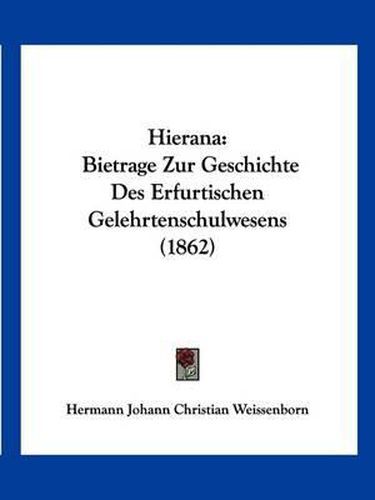 Hierana:
Bietrage Zur Geschichte
Des Erfurtischen
Gelehrtenschulwesens
(1862)

Hermann Johann Christian Weissenborn